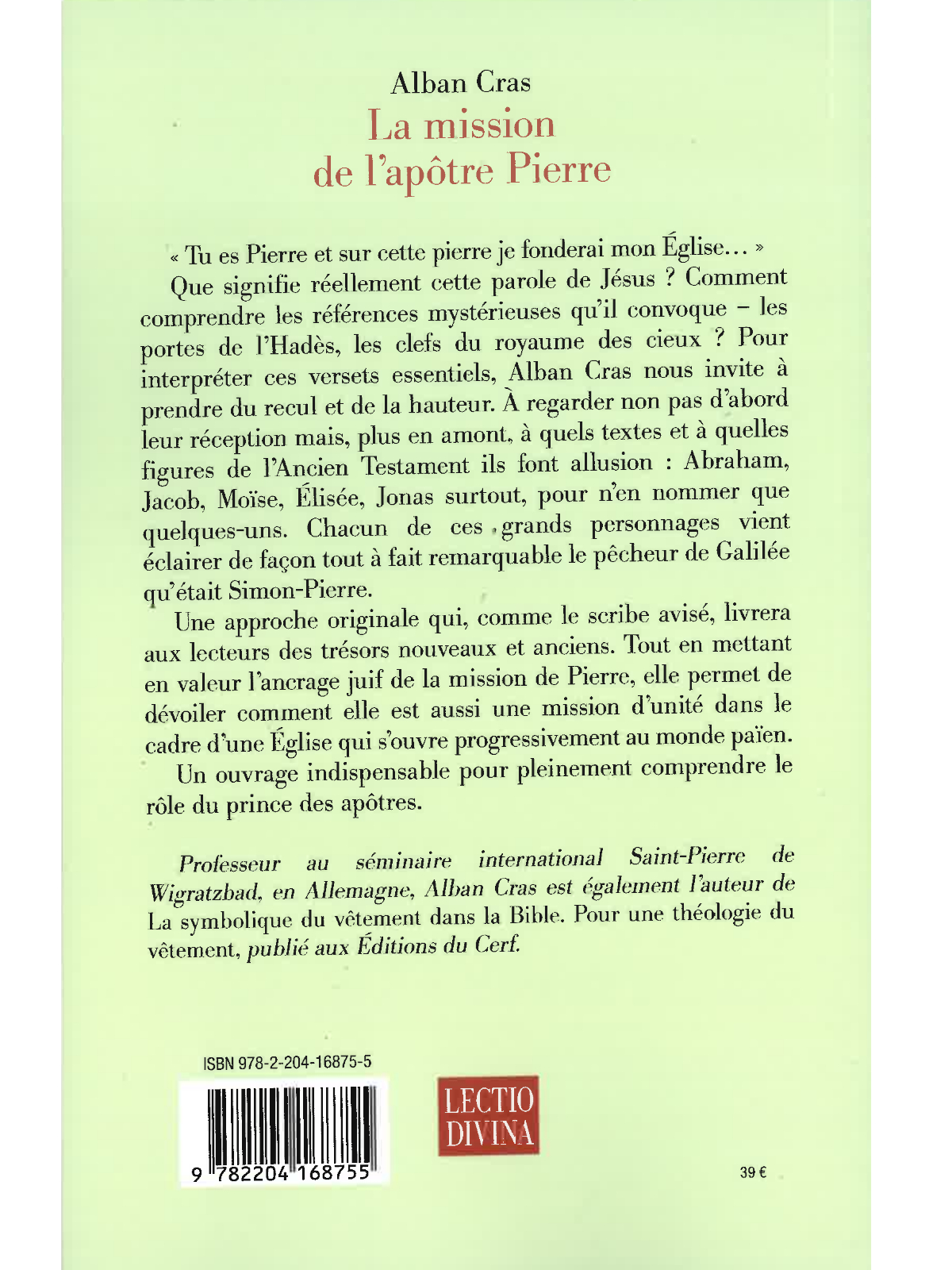 Alban Cras
La mission
de l'apôtre Pierre

« Tu es Pierre et sur cette pierre je fonderai mon Église… »

Que signifie réellement cette parole de Jésus ? Comment comprendre les références mystérieuses qu'il convoque – les portes de l'Hadès, les clefs du royaume des cieux ? Pour interpréter ces versets essentiels, Alban Cras nous invite à prendre du recul et de la hauteur. À regarder non pas d'abord leur réception mais, plus en amont, à quels textes et à quelles figures de l'Ancien Testament ils font allusion : Abraham, Jacob, Moïse, Élisée, Jonas surtout, pour n'en nommer que quelques-uns. Chacun de ces grands personnages vient éclairer de façon tout à fait remarquable le pêcheur de Galilée qu'était Simon-Pierre.

Une approche originale qui, comme le scribe avisé, livrera aux lecteurs des trésors nouveaux et anciens. Tout en mettant en valeur l'ancrage juif de la mission de Pierre, elle permet de dévoiler comment elle est aussi une mission d'unité dans le cadre d'une Église qui s'ouvre progressivement au monde païen.

Un ouvrage indispensable pour pleinement comprendre le rôle du prince des apôtres.

Professeur au séminaire international Saint-Pierre de Wigratzbad, en Allemagne, Alban Cras est également l'auteur de La symbolique du vêtement dans la Bible. Pour une théologie du vêtement, publié aux Éditions du Cerf.

ISBN 978-2-204-16875-5

9 782204 168755

LECTIO DIVINA

39 €